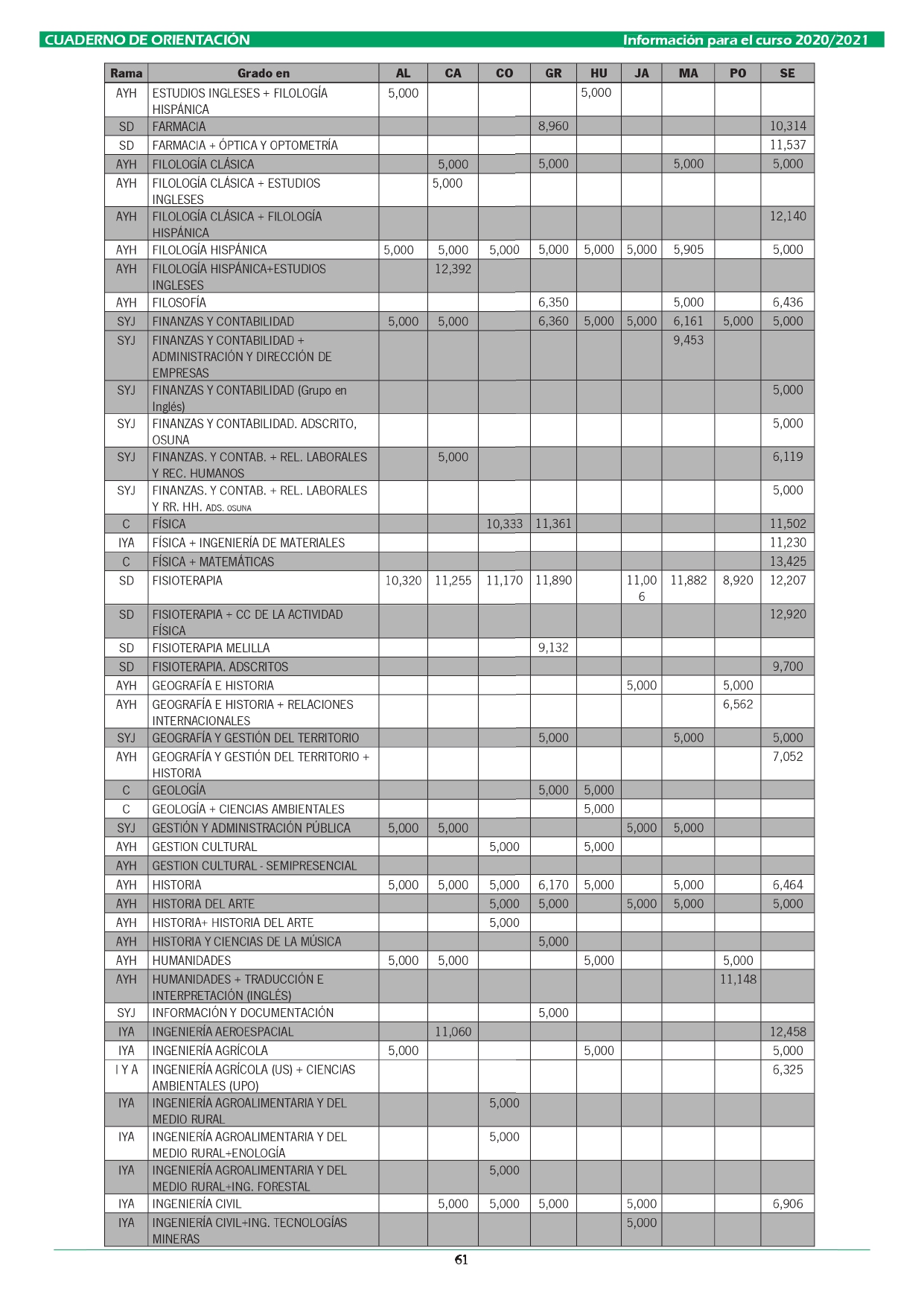 CUADERNO DE ORIENTACIÓN

Información para el curso 2020/2021

| Rama | Grado en | AL | CA | CO | GR | HU | JA | MA | PO | SE |
|---|---|---|---|---|---|---|---|---|---|---|
| AYH | ESTUDIOS INGLESES + FILOLOGÍA HISPÁNICA | 5,000 | | | | 5,000 | | | | |
| SD | FARMACIA | | | | 8,960 | | | | | 10,314 |
| SD | FARMACIA + ÓPTICA Y OPTOMETRÍA | | | | | | | | | 11,537 |
| AYH | FILOLOGÍA CLÁSICA | | 5,000 | | 5,000 | | | 5,000 | | 5,000 |
| AYH | FILOLOGÍA CLÁSICA + ESTUDIOS INGLESES | | 5,000 | | | | | | | |
| AYH | FILOLOGÍA CLÁSICA + FILOLOGÍA HISPÁNICA | | | | | | | | | 12,140 |
| AYH | FILOLOGÍA HISPÁNICA | 5,000 | 5,000 | 5,000 | 5,000 | 5,000 | 5,000 | 5,905 | | 5,000 |
| AYH | FILOLOGÍA HISPÁNICA+ESTUDIOS INGLESES | | 12,392 | | | | | | | |
| AYH | FILOSOFÍA | | | | 6,350 | | | 5,000 | | 6,436 |
| SYJ | FINANZAS Y CONTABILIDAD | 5,000 | 5,000 | | 6,360 | 5,000 | 5,000 | 6,161 | 5,000 | 5,000 |
| SYJ | FINANZAS Y CONTABILIDAD + ADMINISTRACIÓN Y DIRECCIÓN DE EMPRESAS | | | | | | | 9,453 | | |
| SYJ | FINANZAS Y CONTABILIDAD (Grupo en Inglés) | | | | | | | | | 5,000 |
| SYJ | FINANZAS Y CONTABILIDAD. ADSCRITO, OSUNA | | | | | | | | | 5,000 |
| SYJ | FINANZAS. Y CONTAB. + REL. LABORALES Y REC. HUMANOS | | 5,000 | | | | | | | 6,119 |
| SYJ | FINANZAS. Y CONTAB. + REL. LABORALES Y RR. HH. ADS. OSUNA | | | | | | | | | 5,000 |
| C | FÍSICA | | | 10,333 | 11,361 | | | | | 11,502 |
| IYA | FÍSICA + INGENIERÍA DE MATERIALES | | | | | | | | | 11,230 |
| C | FÍSICA + MATEMÁTICAS | | | | | | | | | 13,425 |
| SD | FISIOTERAPIA | 10,320 | 11,255 | 11,170 | 11,890 | | 11,006 | 11,882 | 8,920 | 12,207 |
| SD | FISIOTERAPIA + CC DE LA ACTIVIDAD FÍSICA | | | | | | | | | 12,920 |
| SD | FISIOTERAPIA MELILLA | | | | 9,132 | | | | | |
| SD | FISIOTERAPIA. ADSCRITOS | | | | | | | | | 9,700 |
| AYH | GEOGRAFÍA E HISTORIA | | | | | | 5,000 | | 5,000 | |
| AYH | GEOGRAFÍA E HISTORIA + RELACIONES INTERNACIONALES | | | | | | | | 6,562 | |
| SYJ | GEOGRAFÍA Y GESTIÓN DEL TERRITORIO | | | | 5,000 | | | 5,000 | | 5,000 |
| AYH | GEOGRAFÍA Y GESTIÓN DEL TERRITORIO + HISTORIA | | | | | | | | | 7,052 |
| C | GEOLOGÍA | | | | 5,000 | 5,000 | | | | |
| C | GEOLOGÍA + CIENCIAS AMBIENTALES | | | | | 5,000 | | | | |
| SYJ | GESTIÓN Y ADMINISTRACIÓN PÚBLICA | 5,000 | 5,000 | | | | 5,000 | 5,000 | | |
| AYH | GESTION CULTURAL | | | 5,000 | | 5,000 | | | | |
| AYH | GESTION CULTURAL - SEMIPRESENCIAL | | | | | | | | | |
| AYH | HISTORIA | 5,000 | 5,000 | 5,000 | 6,170 | 5,000 | | 5,000 | | 6,464 |
| AYH | HISTORIA DEL ARTE | | | 5,000 | 5,000 | | 5,000 | 5,000 | | 5,000 |
| AYH | HISTORIA+ HISTORIA DEL ARTE | | | 5,000 | | | | | | |
| AYH | HISTORIA Y CIENCIAS DE LA MÚSICA | | | | 5,000 | | | | | |
| AYH | HUMANIDADES | 5,000 | 5,000 | | | 5,000 | | | 5,000 | |
| AYH | HUMANIDADES + TRADUCCIÓN E INTERPRETACIÓN (INGLÉS) | | | | | | | | 11,148 | |
| SYJ | INFORMACIÓN Y DOCUMENTACIÓN | | | | 5,000 | | | | | |
| IYA | INGENIERÍA AEROESPACIAL | | 11,060 | | | | | | | 12,458 |
| IYA | INGENIERÍA AGRÍCOLA | 5,000 | | | | 5,000 | | | | 5,000 |
| I Y A | INGENIERÍA AGRÍCOLA (US) + CIENCIAS AMBIENTALES (UPO) | | | | | | | | | 6,325 |
| IYA | INGENIERÍA AGROALIMENTARIA Y DEL MEDIO RURAL | | | 5,000 | | | | | | |
| IYA | INGENIERÍA AGROALIMENTARIA Y DEL MEDIO RURAL+ENOLOGÍA | | | 5,000 | | | | | | |
| IYA | INGENIERÍA AGROALIMENTARIA Y DEL MEDIO RURAL+ING. FORESTAL | | | 5,000 | | | | | | |
| IYA | INGENIERÍA CIVIL | | 5,000 | 5,000 | 5,000 | | 5,000 | | | 6,906 |
| IYA | INGENIERÍA CIVIL+ING. TECNOLOGÍAS MINERAS | | | | | | 5,000 | | | |

61